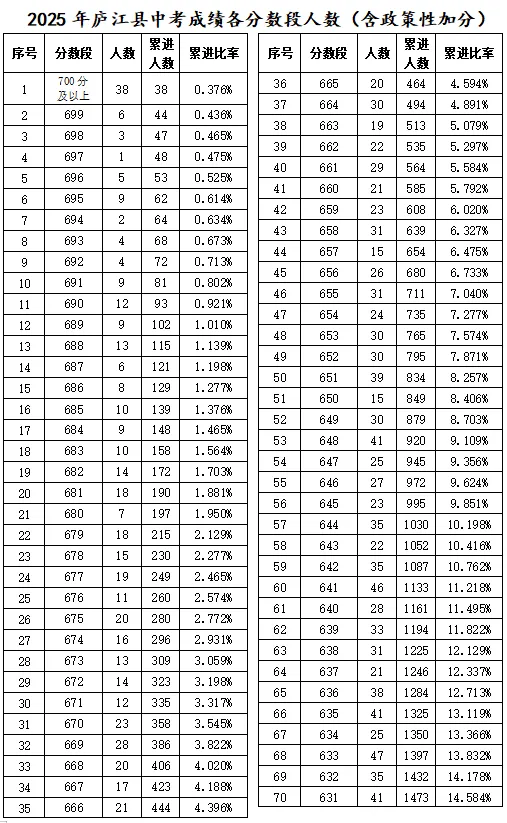 2025 年庐江县中考成绩各分数段人数（含政策性加分）

| 序号 | 分数段 | 人数 | 累进人数 | 累进比率 |
|---|---|---|---|---|
| 1 | 700 分及以上 | 38 | 38 | 0.376% |
| 2 | 699 | 6 | 44 | 0.436% |
| 3 | 698 | 3 | 47 | 0.465% |
| 4 | 697 | 1 | 48 | 0.475% |
| 5 | 696 | 5 | 53 | 0.525% |
| 6 | 695 | 9 | 62 | 0.614% |
| 7 | 694 | 2 | 64 | 0.634% |
| 8 | 693 | 4 | 68 | 0.673% |
| 9 | 692 | 4 | 72 | 0.713% |
| 10 | 691 | 9 | 81 | 0.802% |
| 11 | 690 | 12 | 93 | 0.921% |
| 12 | 689 | 9 | 102 | 1.010% |
| 13 | 688 | 13 | 115 | 1.139% |
| 14 | 687 | 6 | 121 | 1.198% |
| 15 | 686 | 8 | 129 | 1.277% |
| 16 | 685 | 10 | 139 | 1.376% |
| 17 | 684 | 9 | 148 | 1.465% |
| 18 | 683 | 10 | 158 | 1.564% |
| 19 | 682 | 14 | 172 | 1.703% |
| 20 | 681 | 18 | 190 | 1.881% |
| 21 | 680 | 7 | 197 | 1.950% |
| 22 | 679 | 18 | 215 | 2.129% |
| 23 | 678 | 15 | 230 | 2.277% |
| 24 | 677 | 19 | 249 | 2.465% |
| 25 | 676 | 11 | 260 | 2.574% |
| 26 | 675 | 20 | 280 | 2.772% |
| 27 | 674 | 16 | 296 | 2.931% |
| 28 | 673 | 13 | 309 | 3.059% |
| 29 | 672 | 14 | 323 | 3.198% |
| 30 | 671 | 12 | 335 | 3.317% |
| 31 | 670 | 23 | 358 | 3.545% |
| 32 | 669 | 28 | 386 | 3.822% |
| 33 | 668 | 20 | 406 | 4.020% |
| 34 | 667 | 17 | 423 | 4.188% |
| 35 | 666 | 21 | 444 | 4.396% |

| 序号 | 分数段 | 人数 | 累进人数 | 累进比率 |
|---|---|---|---|---|
| 36 | 665 | 20 | 464 | 4.594% |
| 37 | 664 | 30 | 494 | 4.891% |
| 38 | 663 | 19 | 513 | 5.079% |
| 39 | 662 | 22 | 535 | 5.297% |
| 40 | 661 | 29 | 564 | 5.584% |
| 41 | 660 | 21 | 585 | 5.792% |
| 42 | 659 | 23 | 608 | 6.020% |
| 43 | 658 | 31 | 639 | 6.327% |
| 44 | 657 | 15 | 654 | 6.475% |
| 45 | 656 | 26 | 680 | 6.733% |
| 46 | 655 | 31 | 711 | 7.040% |
| 47 | 654 | 24 | 735 | 7.277% |
| 48 | 653 | 30 | 765 | 7.574% |
| 49 | 652 | 30 | 795 | 7.871% |
| 50 | 651 | 39 | 834 | 8.257% |
| 51 | 650 | 15 | 849 | 8.406% |
| 52 | 649 | 30 | 879 | 8.703% |
| 53 | 648 | 41 | 920 | 9.109% |
| 54 | 647 | 25 | 945 | 9.356% |
| 55 | 646 | 27 | 972 | 9.624% |
| 56 | 645 | 23 | 995 | 9.851% |
| 57 | 644 | 35 | 1030 | 10.198% |
| 58 | 643 | 22 | 1052 | 10.416% |
| 59 | 642 | 35 | 1087 | 10.762% |
| 60 | 641 | 46 | 1133 | 11.218% |
| 61 | 640 | 28 | 1161 | 11.495% |
| 62 | 639 | 33 | 1194 | 11.822% |
| 63 | 638 | 31 | 1225 | 12.129% |
| 64 | 637 | 21 | 1246 | 12.337% |
| 65 | 636 | 38 | 1284 | 12.713% |
| 66 | 635 | 41 | 1325 | 13.119% |
| 67 | 634 | 25 | 1350 | 13.366% |
| 68 | 633 | 47 | 1397 | 13.832% |
| 69 | 632 | 35 | 1432 | 14.178% |
| 70 | 631 | 41 | 1473 | 14.584% |